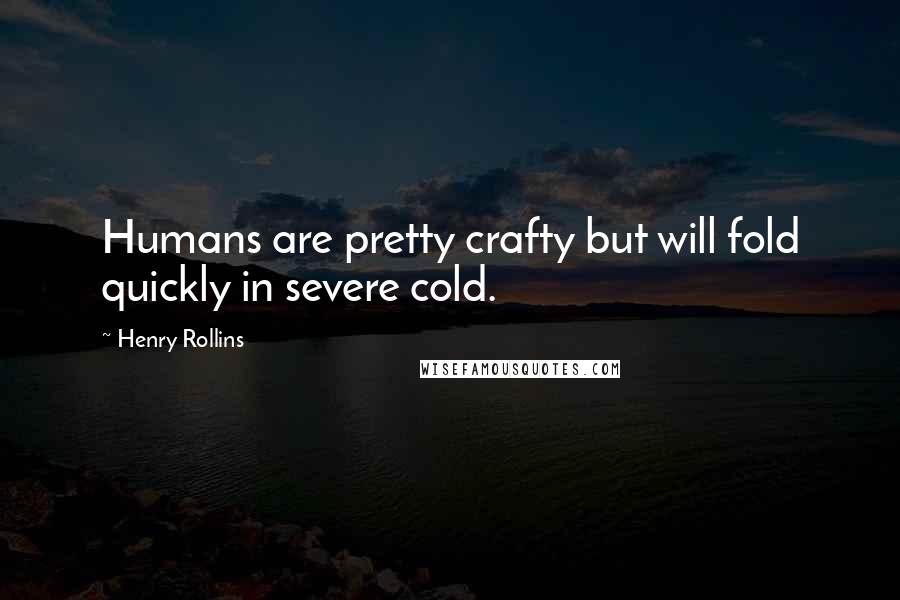 Humans are pretty crafty but will fold quickly in severe cold.

~ Henry Rollins

WISEFAMOUSQUOTES.COM